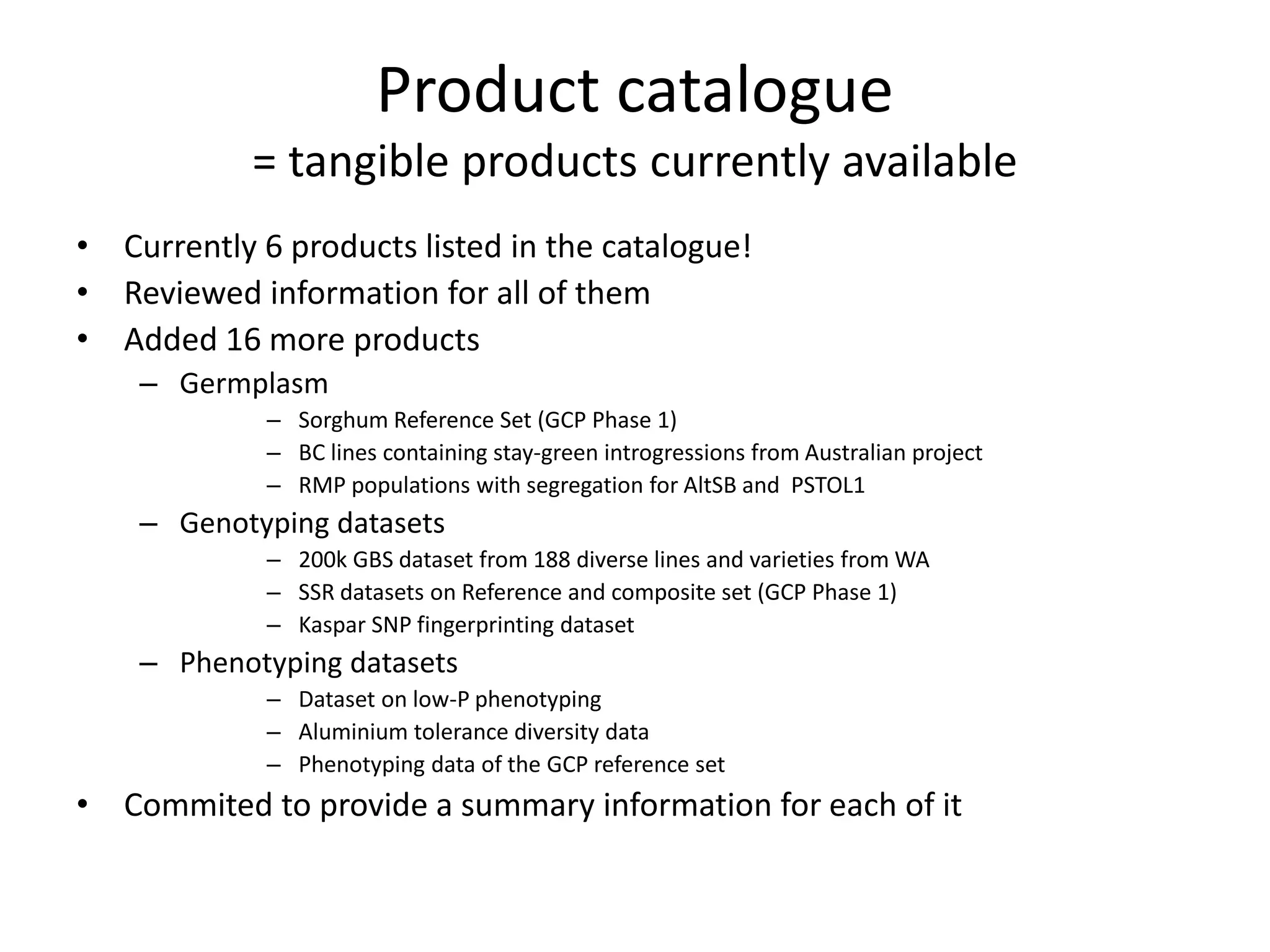 Product catalogue
= tangible products currently available

• Currently 6 products listed in the catalogue!
• Reviewed information for all of them
• Added 16 more products
  – Germplasm
    – Sorghum Reference Set (GCP Phase 1)
    – BC lines containing stay-green introgressions from Australian project
    – RMP populations with segregation for AltSB and PSTOL1
  – Genotyping datasets
    – 200k GBS dataset from 188 diverse lines and varieties from WA
    – SSR datasets on Reference and composite set (GCP Phase 1)
    – Kaspar SNP fingerprinting dataset
  – Phenotyping datasets
    – Dataset on low-P phenotyping
    – Aluminium tolerance diversity data
    – Phenotyping data of the GCP reference set
• Commited to provide a summary information for each of it